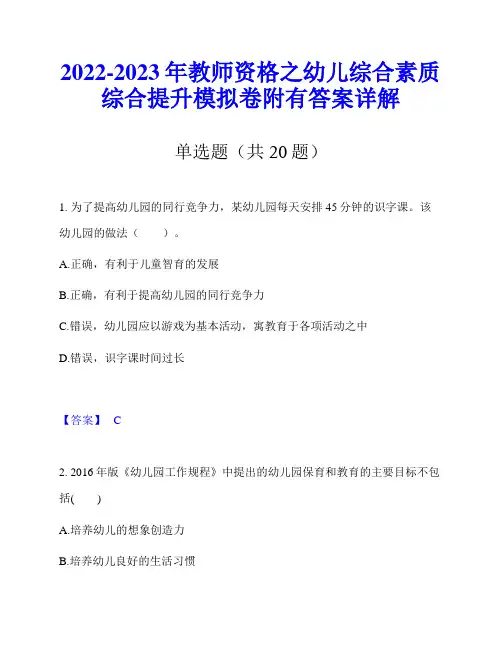 2022-2023 年教师资格之幼儿综合素质综合提升模拟卷附有答案详解

单选题（共 20 题）

1. 为了提高幼儿园的同行竞争力，某幼儿园每天安排 45 分钟的识字课。该幼儿园的做法（　　）。

A.正确，有利于儿童智育的发展

B.正确，有利于提高幼儿园的同行竞争力

C.错误，幼儿园应以游戏为基本活动，寓教育于各项活动之中

D.错误，识字课时间过长

【答案】 C

2. 2016 年版《幼儿园工作规程》中提出的幼儿园保育和教育的主要目标不包括(　　)

A.培养幼儿的想象创造力

B.培养幼儿良好的生活习惯